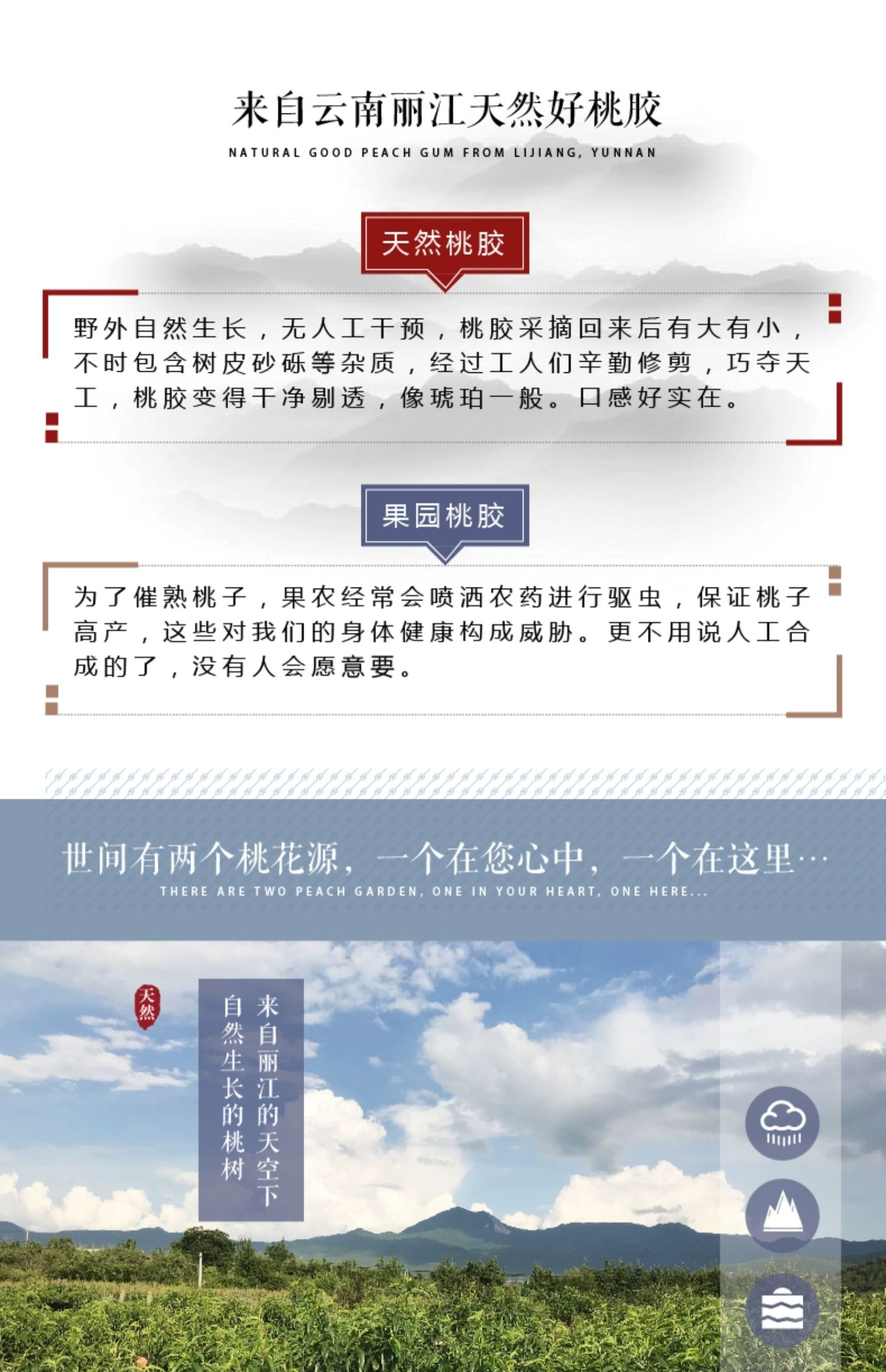 来自云南丽江天然好桃胶

NATURAL GOOD PEACH GUM FROM LIJIANG, YUNNAN

天然桃胶

野外自然生长，无人工干预，桃胶采摘回来后有大有小，不时包含树皮砂砾等杂质，经过工人们辛勤修剪，巧夺天工，桃胶变得干净剔透，像琥珀一般。口感好实在。

果园桃胶

为了催熟桃子，果农经常会喷洒农药进行驱虫，保证桃子高产，这些对我们的身体健康构成威胁。更不用说人工合成的了，没有人会愿意要。

世间有两个桃花源，一个在您心中，一个在这里…

THERE ARE TWO PEACH GARDEN, ONE IN YOUR HEART, ONE HERE...

天然

来自丽江的天空下

自然生长的桃树